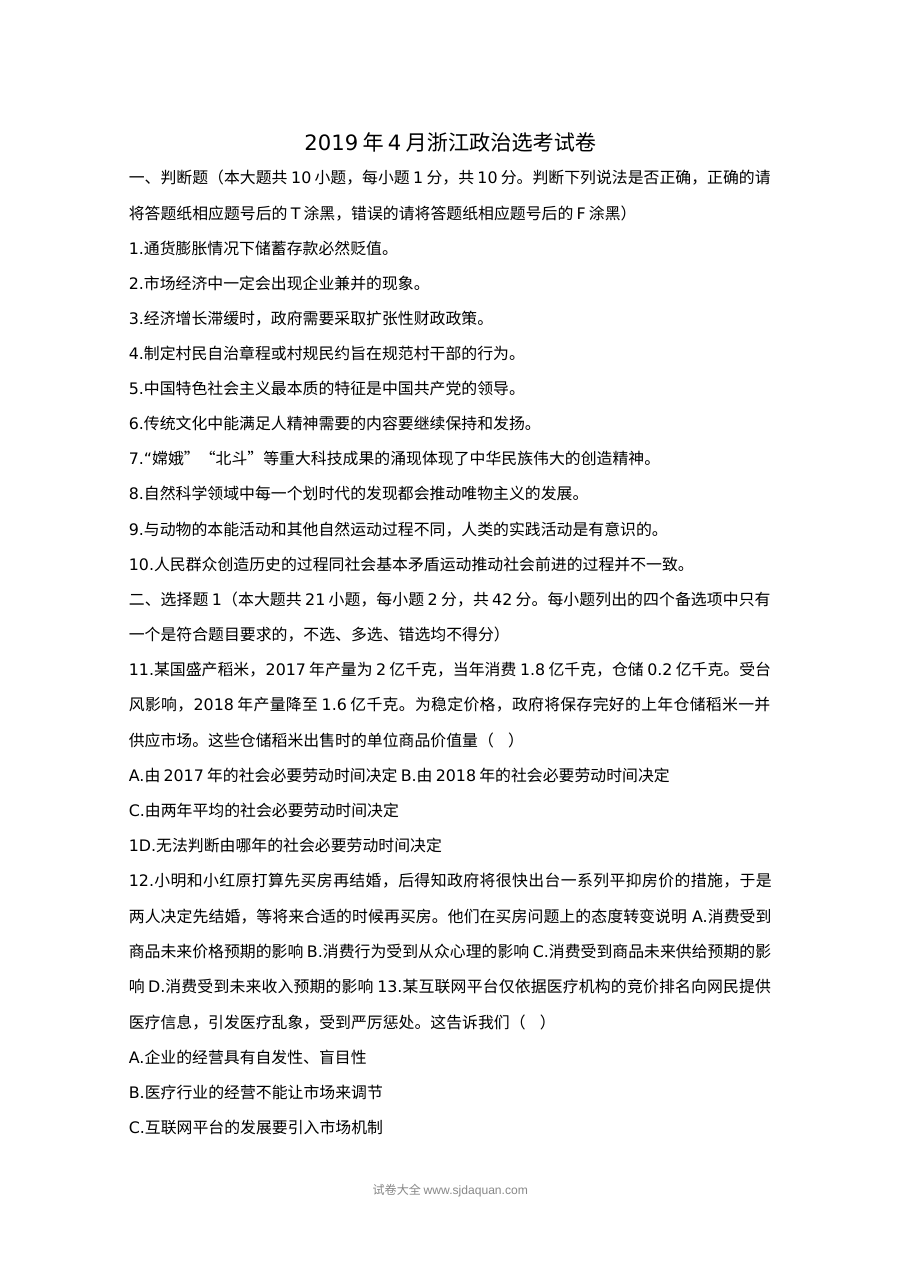 2019年4月浙江政治选考试卷

一、判断题（本大题共10小题，每小题1分，共10分。判断下列说法是否正确，正确的请将答题纸相应题号后的T涂黑，错误的请将答题纸相应题号后的F涂黑）

1.通货膨胀情况下储蓄存款必然贬值。

2.市场经济中一定会出现企业兼并的现象。

3.经济增长滞缓时，政府需要采取扩张性财政政策。

4.制定村民自治章程或村规民约旨在规范村干部的行为。

5.中国特色社会主义最本质的特征是中国共产党的领导。

6.传统文化中能满足人精神需要的内容要继续保持和发扬。

7.“嫦娥”“北斗”等重大科技成果的涌现体现了中华民族伟大的创造精神。

8.自然科学领域中每一个划时代的发现都会推动唯物主义的发展。

9.与动物的本能活动和其他自然运动过程不同，人类的实践活动是有意识的。

10.人民群众创造历史的过程同社会基本矛盾运动推动社会前进的过程并不一致。

二、选择题1（本大题共21小题，每小题2分，共42分。每小题列出的四个备选项中只有一个是符合题目要求的，不选、多选、错选均不得分）

11.某国盛产稻米，2017年产量为2亿千克，当年消费1.8亿千克，仓储0.2亿千克。受台风影响，2018年产量降至1.6亿千克。为稳定价格，政府将保存完好的上年仓储稻米一并供应市场。这些仓储稻米出售时的单位商品价值量（ ）

A.由2017年的社会必要劳动时间决定 B.由2018年的社会必要劳动时间决定

C.由两年平均的社会必要劳动时间决定

1D.无法判断由哪年的社会必要劳动时间决定

12.小明和小红原打算先买房再结婚，后得知政府将很快出台一系列平抑房价的措施，于是两人决定先结婚，等将来合适的时候再买房。他们在买房问题上的态度转变说明 A.消费受到商品未来价格预期的影响 B.消费行为受到从众心理的影响 C.消费受到商品未来供给预期的影响 D.消费受到未来收入预期的影响 13.某互联网平台仅依据医疗机构的竞价排名向网民提供医疗信息，引发医疗乱象，受到严厉惩处。这告诉我们（ ）

A.企业的经营具有自发性、盲目性

B.医疗行业的经营不能让市场来调节

C.互联网平台的发展要引入市场机制

试卷大全 www.sjdaquan.com